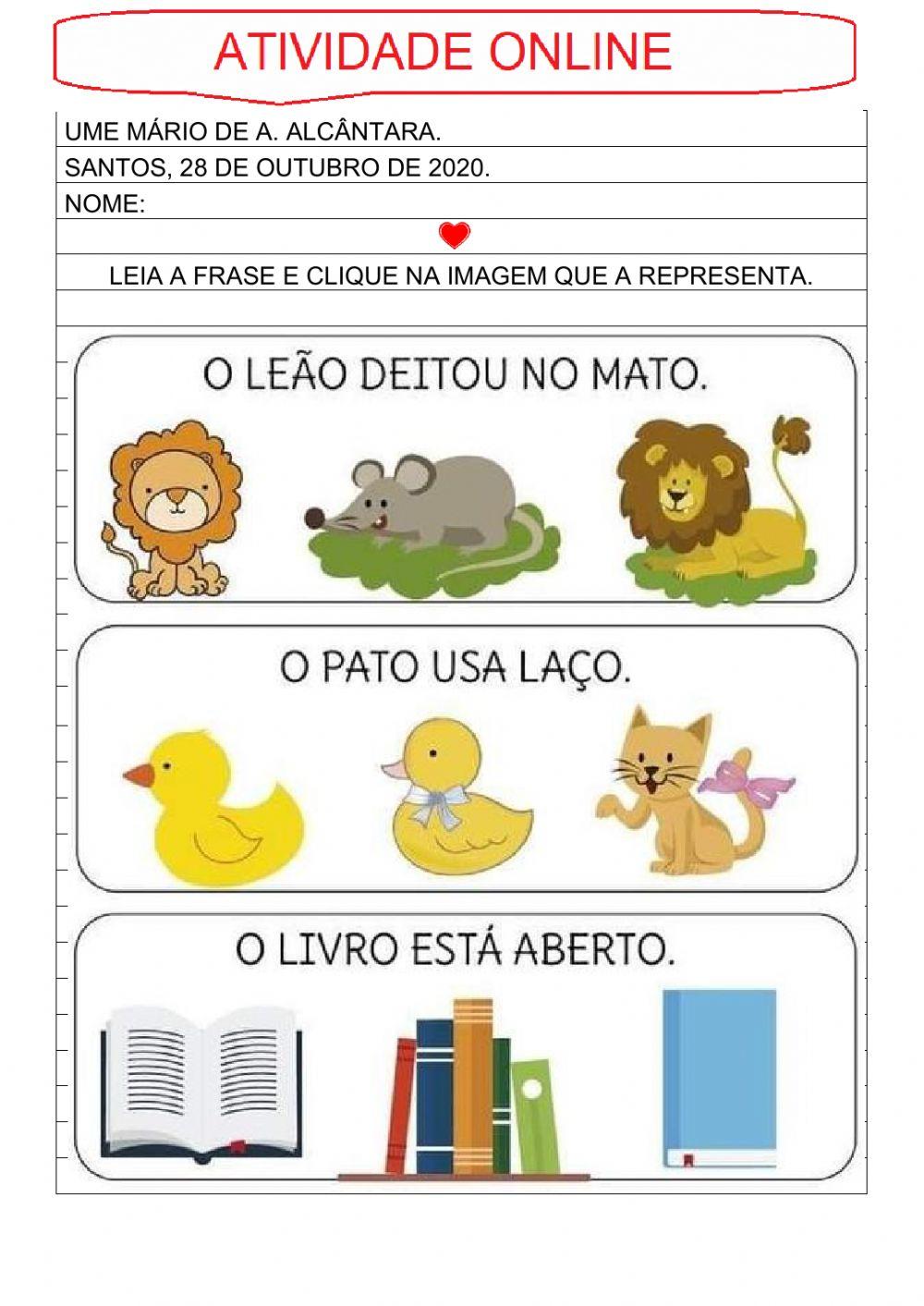 ATIVIDADE ONLINE

UME MÁRIO DE A. ALCÂNTARA.

SANTOS, 28 DE OUTUBRO DE 2020.

NOME:

LEIA A FRASE E CLIQUE NA IMAGEM QUE A REPRESENTA.

O LEÃO DEITOU NO MATO.

O PATO USA LAÇO.

O LIVRO ESTÁ ABERTO.